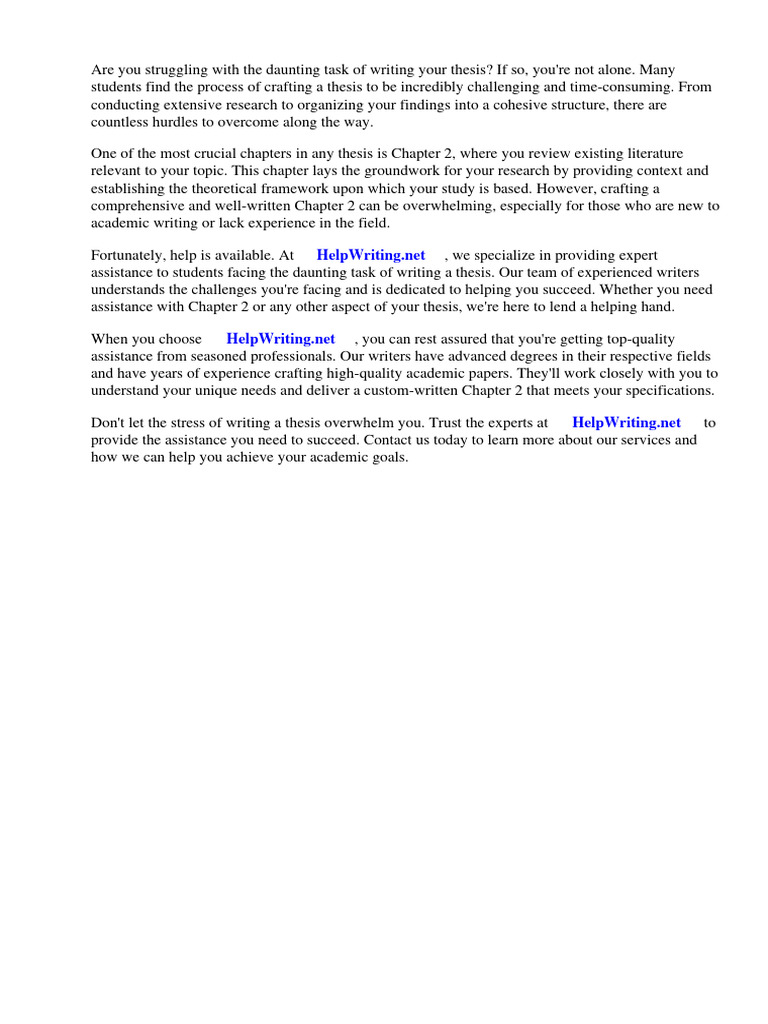 Are you struggling with the daunting task of writing your thesis? If so, you're not alone. Many students find the process of crafting a thesis to be incredibly challenging and time-consuming. From conducting extensive research to organizing your findings into a cohesive structure, there are countless hurdles to overcome along the way.

One of the most crucial chapters in any thesis is Chapter 2, where you review existing literature relevant to your topic. This chapter lays the groundwork for your research by providing context and establishing the theoretical framework upon which your study is based. However, crafting a comprehensive and well-written Chapter 2 can be overwhelming, especially for those who are new to academic writing or lack experience in the field.

Fortunately, help is available. At HelpWriting.net , we specialize in providing expert assistance to students facing the daunting task of writing a thesis. Our team of experienced writers understands the challenges you're facing and is dedicated to helping you succeed. Whether you need assistance with Chapter 2 or any other aspect of your thesis, we're here to lend a helping hand.

When you choose HelpWriting.net , you can rest assured that you're getting top-quality assistance from seasoned professionals. Our writers have advanced degrees in their respective fields and have years of experience crafting high-quality academic papers. They'll work closely with you to understand your unique needs and deliver a custom-written Chapter 2 that meets your specifications.

Don't let the stress of writing a thesis overwhelm you. Trust the experts at HelpWriting.net to provide the assistance you need to succeed. Contact us today to learn more about our services and how we can help you achieve your academic goals.